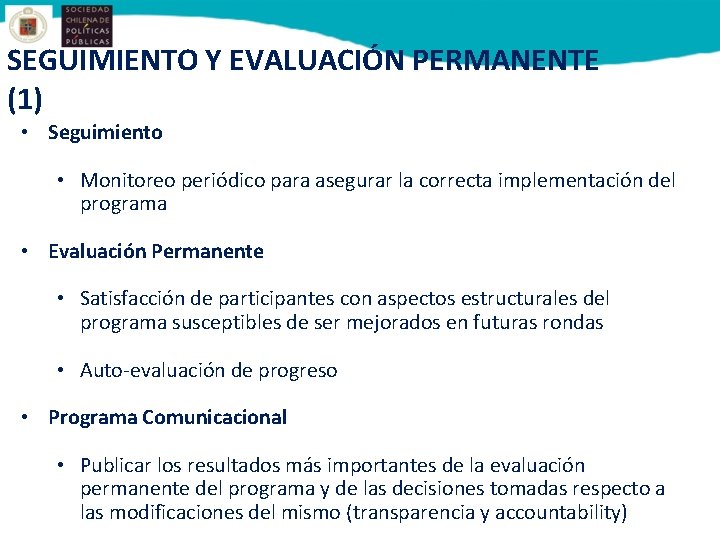 SOCIEDAD CHILENA DE POLÍTICAS PÚBLICAS

SEGUIMIENTO Y EVALUACIÓN PERMANENTE (1)

• Seguimiento

• Monitoreo periódico para asegurar la correcta implementación del programa

• Evaluación Permanente

• Satisfacción de participantes con aspectos estructurales del programa susceptibles de ser mejorados en futuras rondas

• Auto-evaluación de progreso

• Programa Comunicacional

• Publicar los resultados más importantes de la evaluación permanente del programa y de las decisiones tomadas respecto a las modificaciones del mismo (transparencia y accountability)